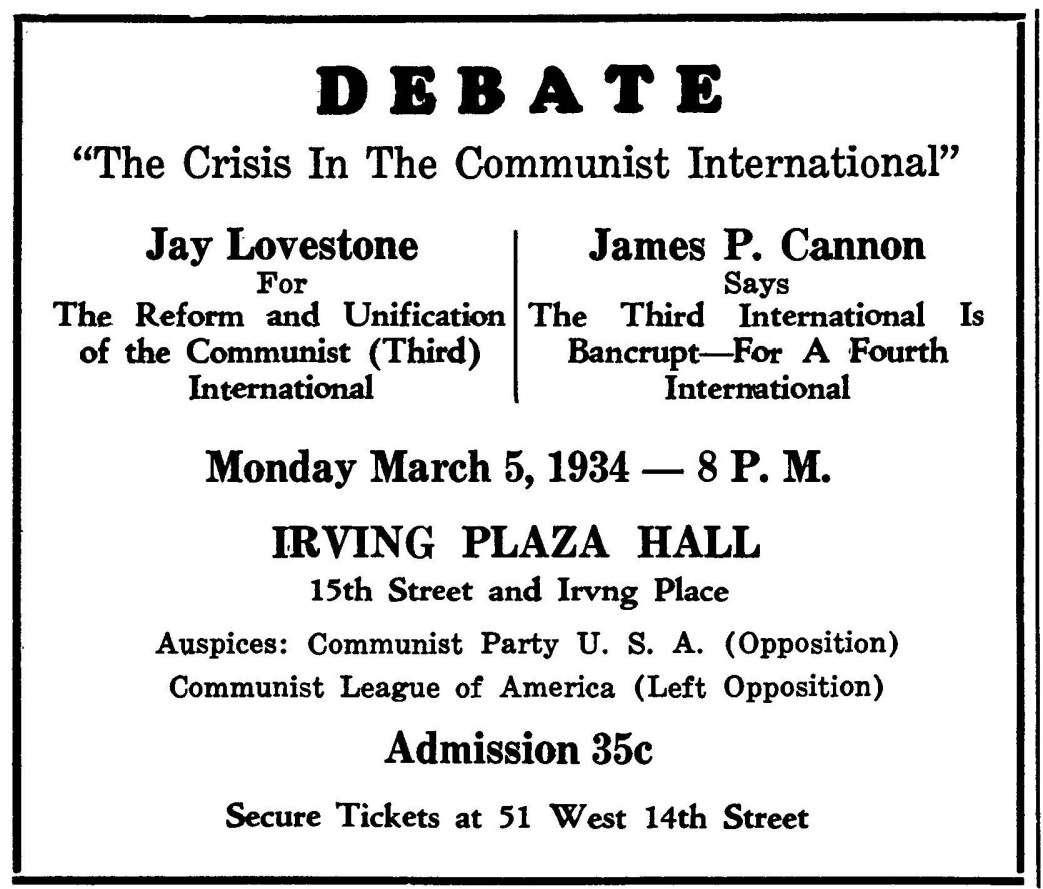 DEBATE

"The Crisis In The Communist International"

Jay Lovestone
For
The Reform and Unification of the Communist (Third) International

James P. Cannon
Says
The Third International Is Bancrupt—For A Fourth International

Monday March 5, 1934 — 8 P. M.

IRVING PLAZA HALL
15th Street and Irvng Place

Auspices: Communist Party U. S. A. (Opposition)
Communist League of America (Left Opposition)

Admission 35c

Secure Tickets at 51 West 14th Street